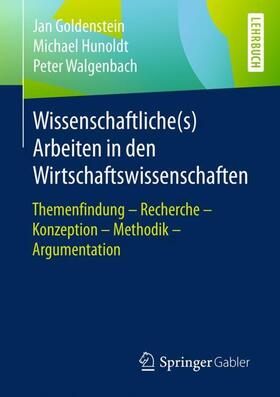 Jan Goldenstein
Michael Hunoldt
Peter Walgenbach

LEHRBUCH

Wissenschaftliche(s) Arbeiten in den Wirtschaftswissenschaften

Themenfindung – Recherche – Konzeption – Methodik – Argumentation

Springer Gabler